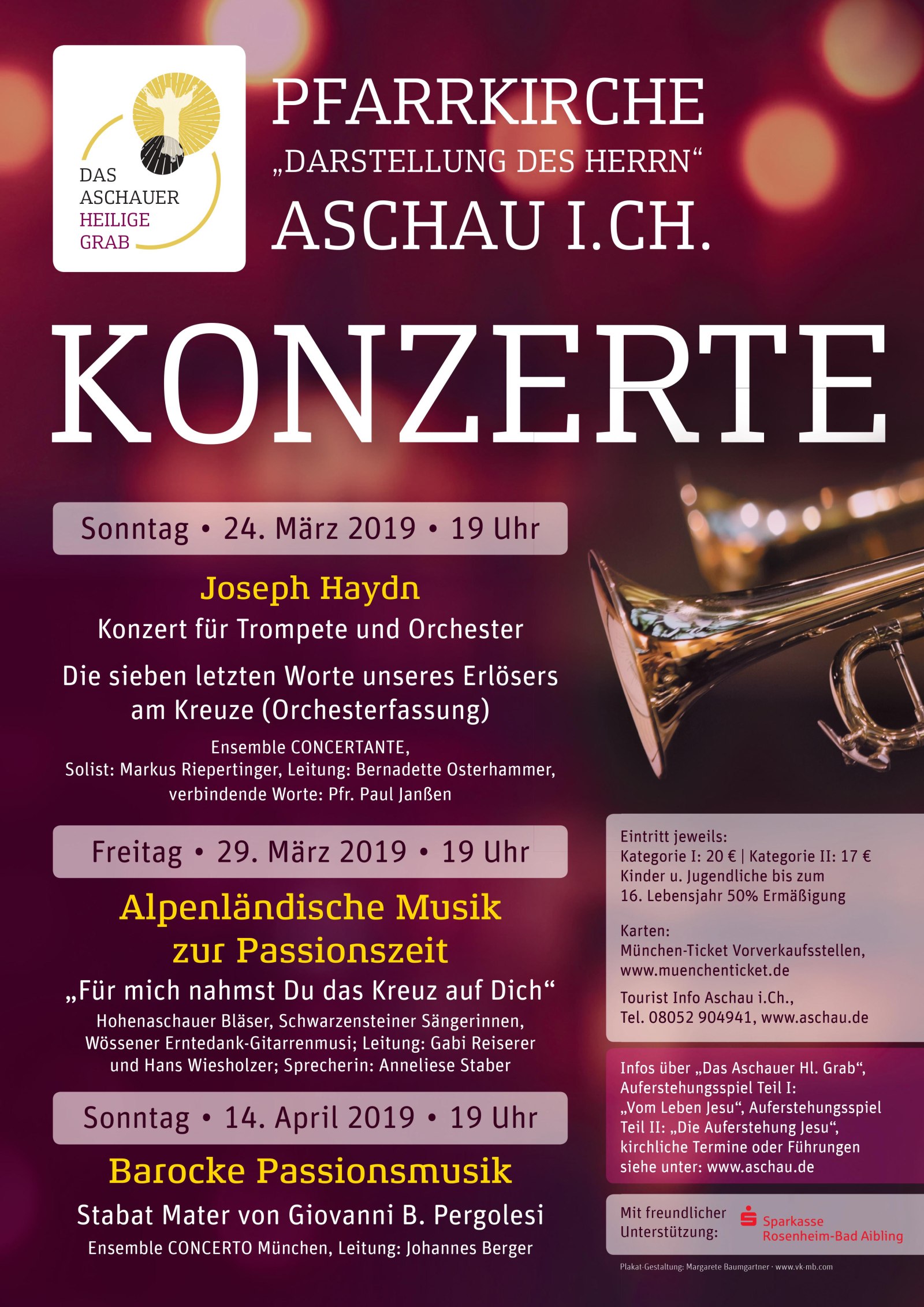 DAS ASCHAUER HEILIGE GRAB

PFARRKIRCHE
„DARSTELLUNG DES HERRN“
ASCHAU I.CH.

KONZERTE

Sonntag • 24. März 2019 • 19 Uhr

Joseph Haydn
Konzert für Trompete und Orchester

Die sieben letzten Worte unseres Erlösers am Kreuze (Orchesterfassung)

Ensemble CONCERTANTE,
Solist: Markus Riepertinger, Leitung: Bernadette Osterhammer,
verbindende Worte: Pfr. Paul Janßen

Freitag • 29. März 2019 • 19 Uhr

Alpenländische Musik zur Passionszeit
„Für mich nahmst Du das Kreuz auf Dich“
Hohenaschauer Bläser, Schwarzensteiner Sängerinnen, Wössener Erntedank-Gitarrenmusi; Leitung: Gabi Reiserer und Hans Wiesholzer; Sprecherin: Anneliese Staber

Sonntag • 14. April 2019 • 19 Uhr

Barocke Passionsmusik
Stabat Mater von Giovanni B. Pergolesi
Ensemble CONCERTO München, Leitung: Johannes Berger

Eintritt jeweils:
Kategorie I: 20 € | Kategorie II: 17 €
Kinder u. Jugendliche bis zum 16. Lebensjahr 50% Ermäßigung

Karten:
München-Ticket Vorverkaufsstellen, www.muenchenticket.de

Tourist Info Aschau i.Ch.,
Tel. 08052 904941, www.aschau.de

Infos über „Das Aschauer Hl. Grab“, Auferstehungsspiel Teil I: „Vom Leben Jesu“, Auferstehungsspiel Teil II: „Die Auferstehung Jesu“, kirchliche Termine oder Führungen siehe unter: www.aschau.de

Mit freundlicher Unterstützung:
Sparkasse Rosenheim-Bad Aibling

Plakat-Gestaltung: Margarete Baumgartner · www.vk-mb.com